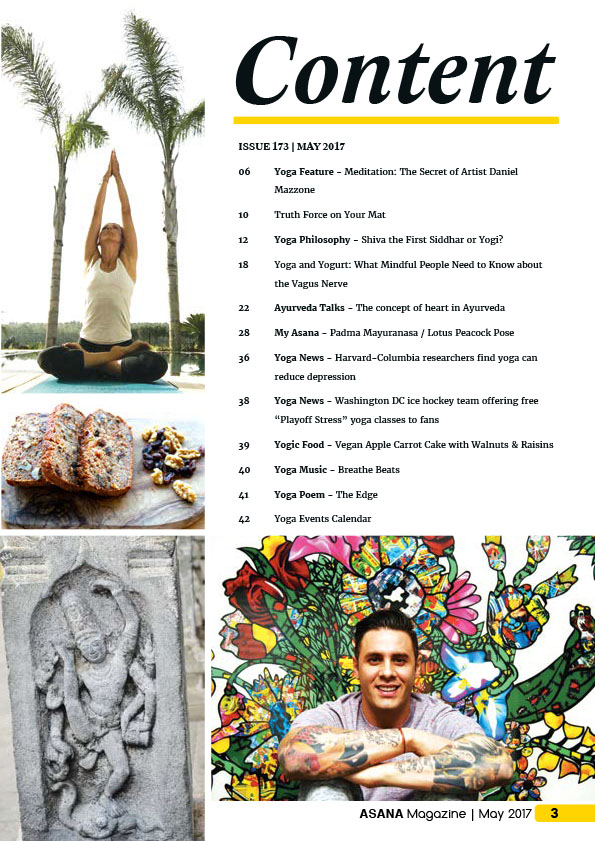 Content

ISSUE 173 | MAY 2017

06 Yoga Feature - Meditation: The Secret of Artist Daniel Mazzone

10 Truth Force on Your Mat

12 Yoga Philosophy - Shiva the First Siddhar or Yogi?

18 Yoga and Yogurt: What Mindful People Need to Know about the Vagus Nerve

22 Ayurveda Talks - The concept of heart in Ayurveda

28 My Asana - Padma Mayuranasa / Lotus Peacock Pose

36 Yoga News - Harvard-Columbia researchers find yoga can reduce depression

38 Yoga News - Washington DC ice hockey team offering free "Playoff Stress" yoga classes to fans

39 Yogic Food - Vegan Apple Carrot Cake with Walnuts & Raisins

40 Yoga Music - Breathe Beats

41 Yoga Poem - The Edge

42 Yoga Events Calendar

ASANA Magazine | May 2017 3